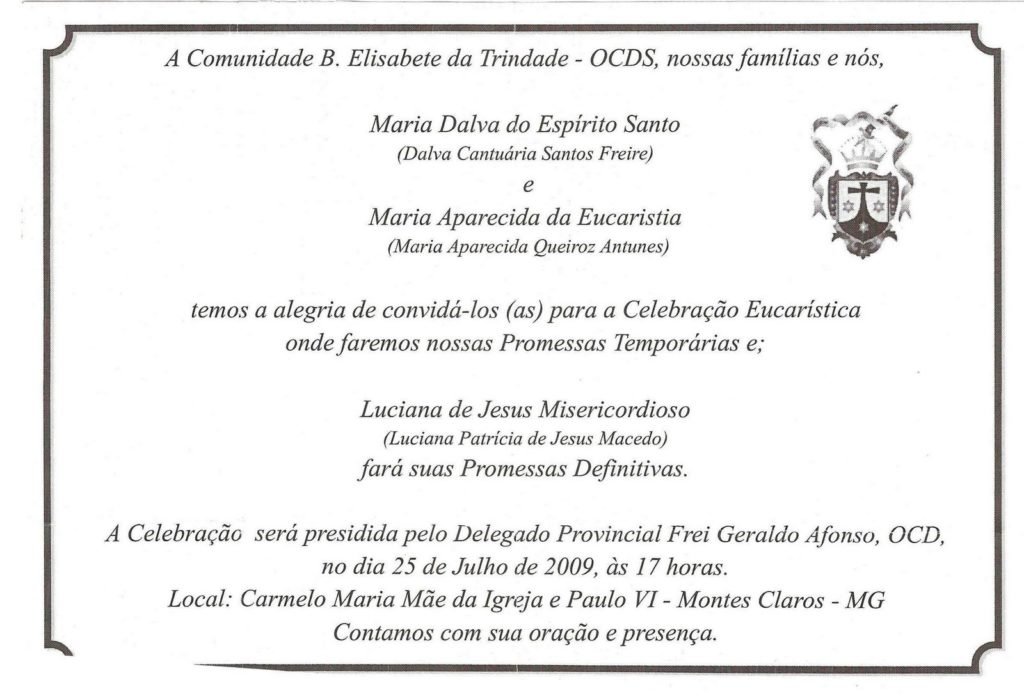 A Comunidade B. Elisabete da Trindade - OCDS, nossas famílias e nós,

Maria Dalva do Espírito Santo
(Dalva Cantuária Santos Freire)
e
Maria Aparecida da Eucaristia
(Maria Aparecida Queiroz Antunes)

temos a alegria de convidá-los (as) para a Celebração Eucarística onde faremos nossas Promessas Temporárias e;

Luciana de Jesus Misericordioso
(Luciana Patrícia de Jesus Macedo)
fará suas Promessas Definitivas.

A Celebração será presidida pelo Delegado Provincial Frei Geraldo Afonso, OCD, no dia 25 de Julho de 2009, às 17 horas.
Local: Carmelo Maria Mãe da Igreja e Paulo VI - Montes Claros - MG
Contamos com sua oração e presença.